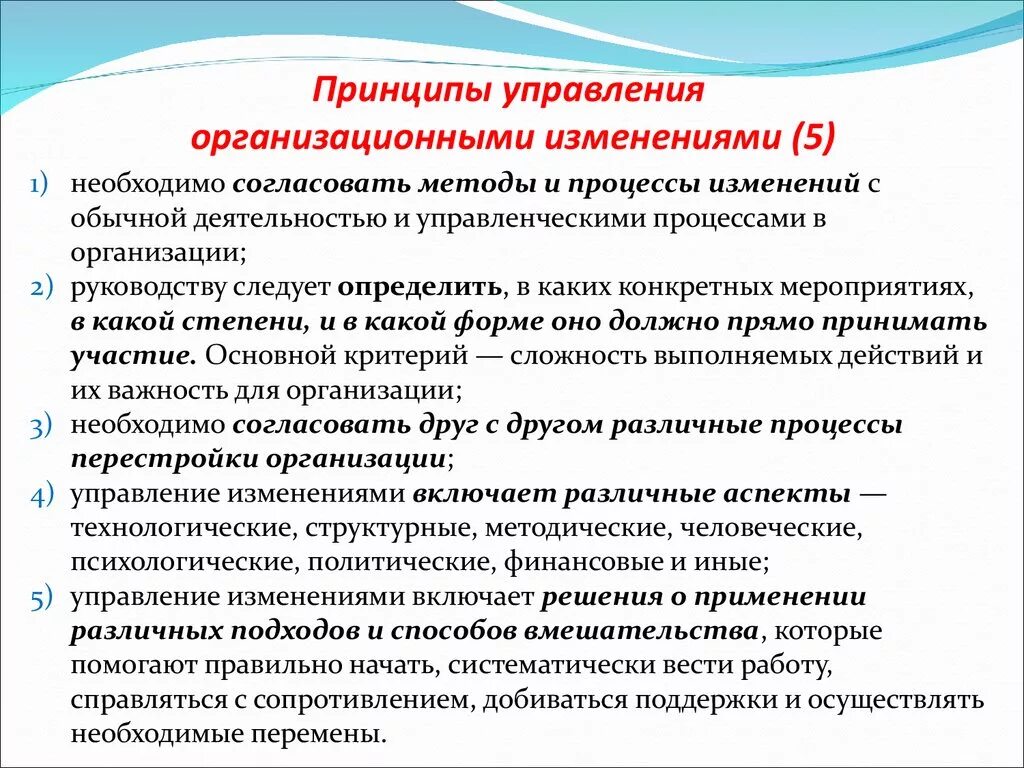 Принципы управления организационными изменениями (5)

1) необходимо согласовать методы и процессы изменений с обычной деятельностью и управленческими процессами в организации;
2) руководству следует определить, в каких конкретных мероприятиях, в какой степени, и в какой форме оно должно прямо принимать участие. Основной критерий — сложность выполняемых действий и их важность для организации;
3) необходимо согласовать друг с другом различные процессы перестройки организации;
4) управление изменениями включает различные аспекты — технологические, структурные, методические, человеческие, психологические, политические, финансовые и иные;
5) управление изменениями включает решения о применении различных подходов и способов вмешательства, которые помогают правильно начать, систематически вести работу, справляться с сопротивлением, добиваться поддержки и осуществлять необходимые перемены.